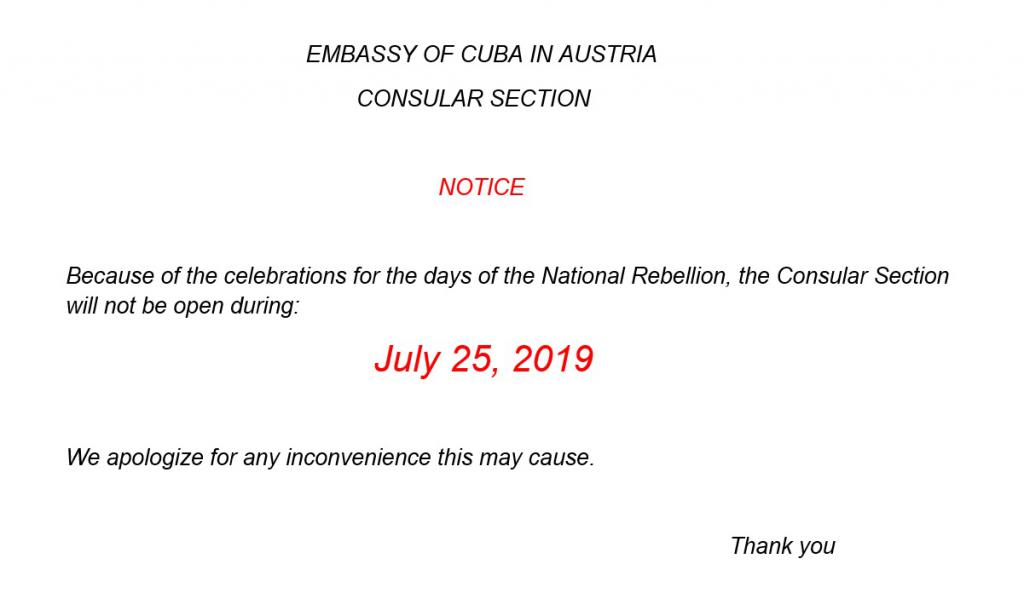 EMBASSY OF CUBA IN AUSTRIA

CONSULAR SECTION

NOTICE

Because of the celebrations for the days of the National Rebellion, the Consular Section will not be open during:

July 25, 2019

We apologize for any inconvenience this may cause.

Thank you